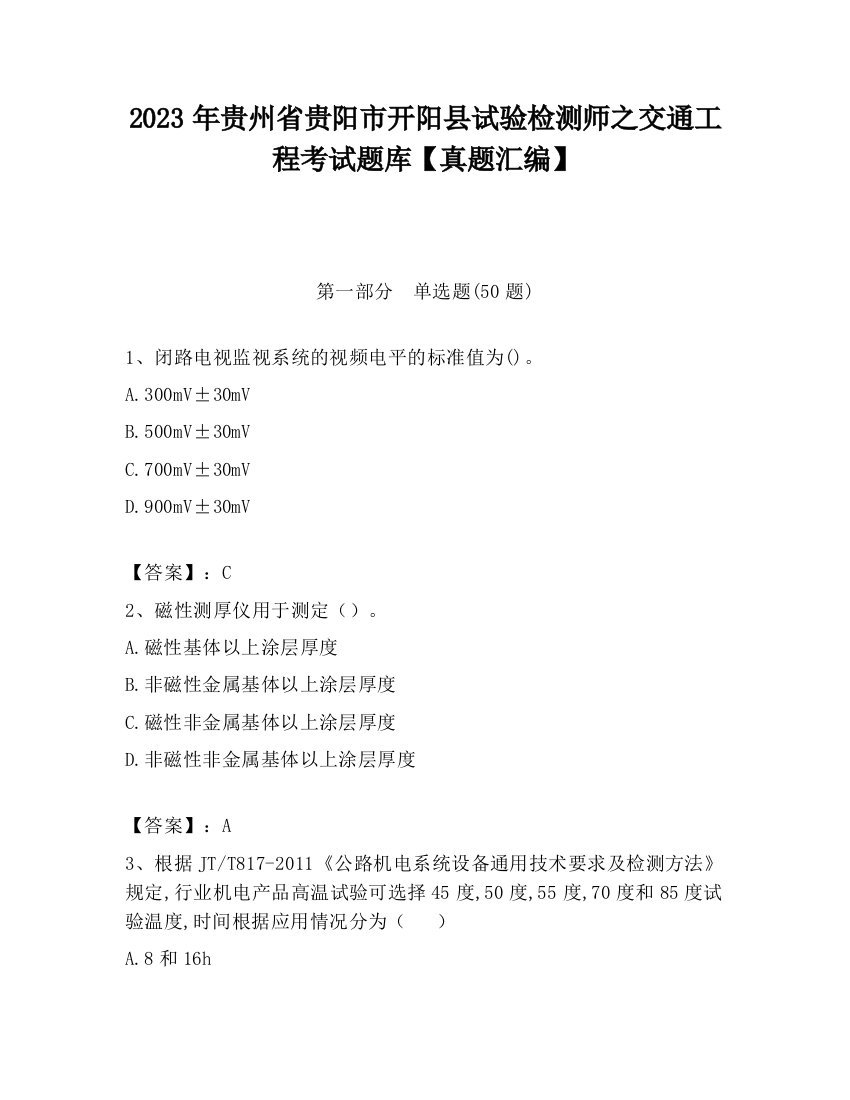 2023 年贵州省贵阳市开阳县试验检测师之交通工程考试题库【真题汇编】

第一部分　单选题(50 题)

1、闭路电视监视系统的视频电平的标准值为()。

A. 300mV±30mV

B. 500mV±30mV

C. 700mV±30mV

D. 900mV±30mV

【答案】：C

2、磁性测厚仪用于测定（）。

A. 磁性基体以上涂层厚度

B. 非磁性金属基体以上涂层厚度

C. 磁性非金属基体以上涂层厚度

D. 非磁性非金属基体以上涂层厚度

【答案】：A

3、根据 JT/T817-2011《公路机电系统设备通用技术要求及检测方法》规定,行业机电产品高温试验可选择 45 度,50 度,55 度,70 度和 85 度试验温度,时间根据应用情况分为（　）

A. 8 和 16h